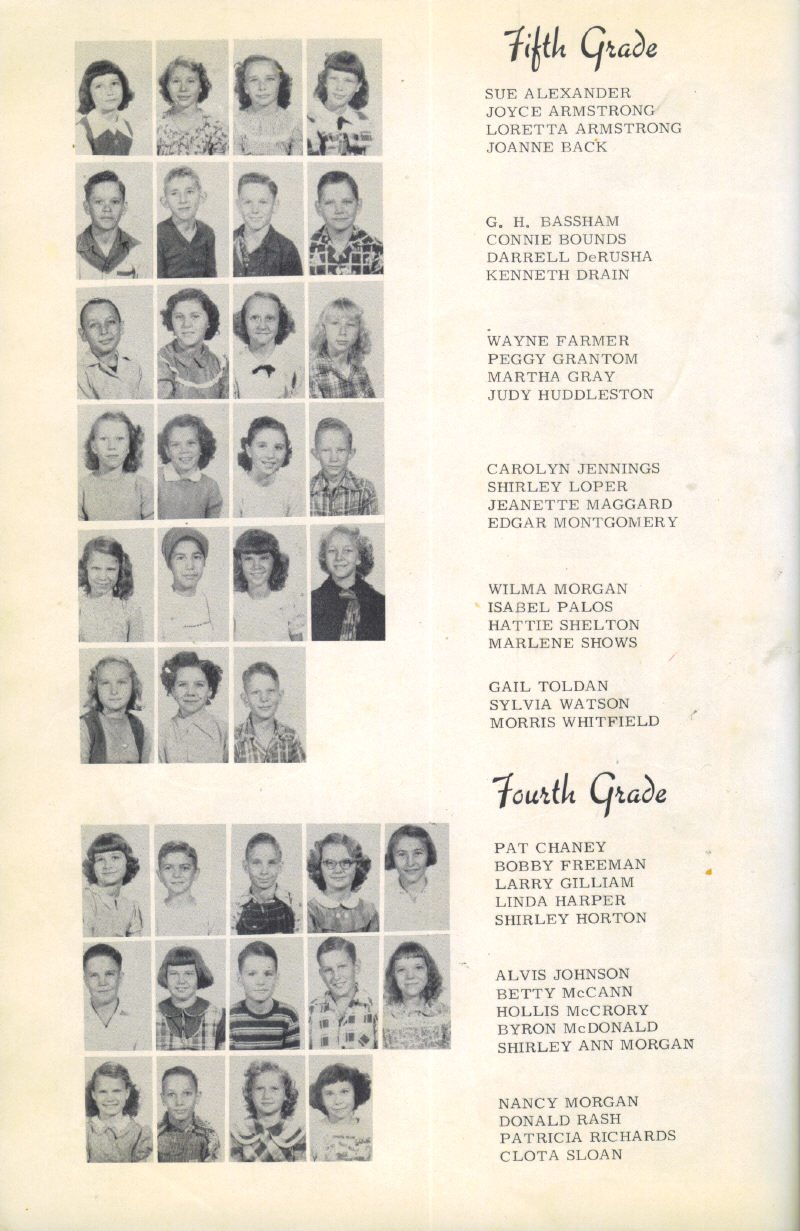 Fifth Grade

SUE ALEXANDER
JOYCE ARMSTRONG
LORETTA ARMSTRONG
JOANNE BACK

G. H. BASSHAM
CONNIE BOUNDS
DARRELL DeRUSHA
KENNETH DRAIN

WAYNE FARMER
PEGGY GRANTOM
MARTHA GRAY
JUDY HUDDLESTON

CAROLYN JENNINGS
SHIRLEY LOPER
JEANETTE MAGGARD
EDGAR MONTGOMERY

WILMA MORGAN
ISABEL PALOS
HATTIE SHELTON
MARLENE SHOWS

GAIL TOLDAN
SYLVIA WATSON
MORRIS WHITFIELD

Fourth Grade

PAT CHANEY
BOBBY FREEMAN
LARRY GILLIAM
LINDA HARPER
SHIRLEY HORTON

ALVIS JOHNSON
BETTY McCANN
HOLLIS McCRORY
BYRON McDONALD
SHIRLEY ANN MORGAN

NANCY MORGAN
DONALD RASH
PATRICIA RICHARDS
CLOTA SLOAN